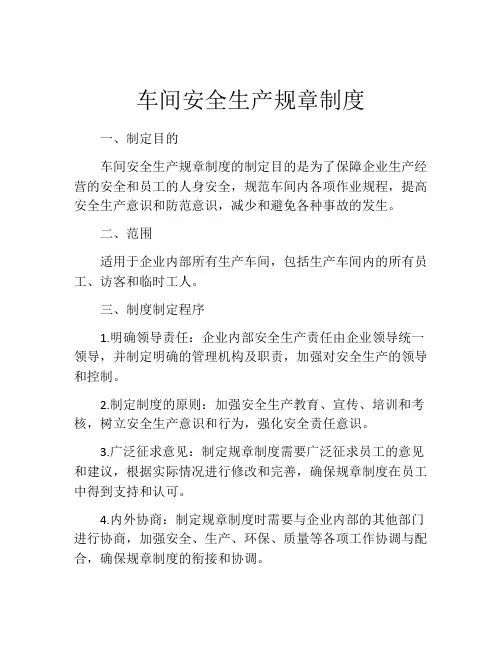 车间安全生产规章制度

一、制定目的

车间安全生产规章制度的制定目的是为了保障企业生产经营的安全和员工的人身安全，规范车间内各项作业规程，提高安全生产意识和防范意识，减少和避免各种事故的发生。

二、范围

适用于企业内部所有生产车间，包括生产车间内的所有员工、访客和临时工人。

三、制度制定程序

1.明确领导责任：企业内部安全生产责任由企业领导统一领导，并制定明确的管理机构及职责，加强对安全生产的领导和控制。

2.制定制度的原则：加强安全生产教育、宣传、培训和考核，树立安全生产意识和行为，强化安全责任意识。

3.广泛征求意见：制定规章制度需要广泛征求员工的意见和建议，根据实际情况进行修改和完善，确保规章制度在员工中得到支持和认可。

4.内外协商：制定规章制度时需要与企业内部的其他部门进行协商，加强安全、生产、环保、质量等各项工作协调与配合，确保规章制度的衔接和协调。